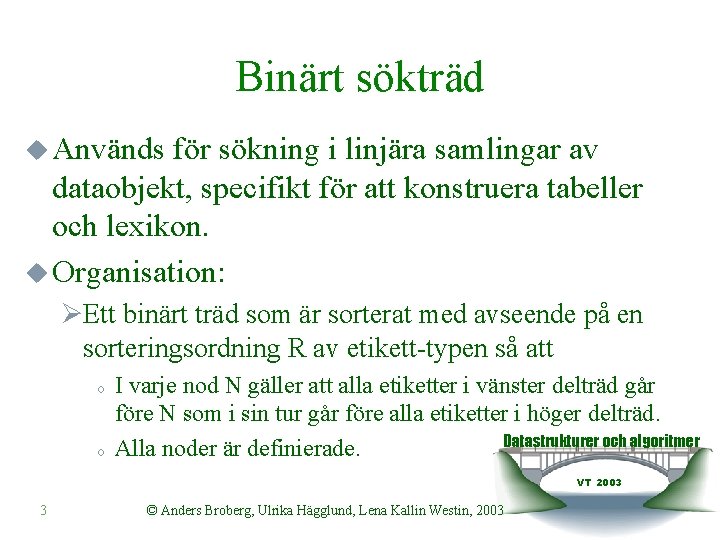 Binärt sökträd

Används för sökning i linjära samlingar av dataobjekt, specifikt för att konstruera tabeller och lexikon.

Organisation:

Ett binärt träd som är sorterat med avseende på en sorteringsordning R av etikett-typen så att

I varje nod N gäller att alla etiketter i vänster delträd går före N som i sin tur går före alla etiketter i höger delträd.

Alla noder är definierade.

Datastrukturer och algoritmer

VT 2003

3

© Anders Broberg, Ulrika Hägglund, Lena Kallin Westin, 2003